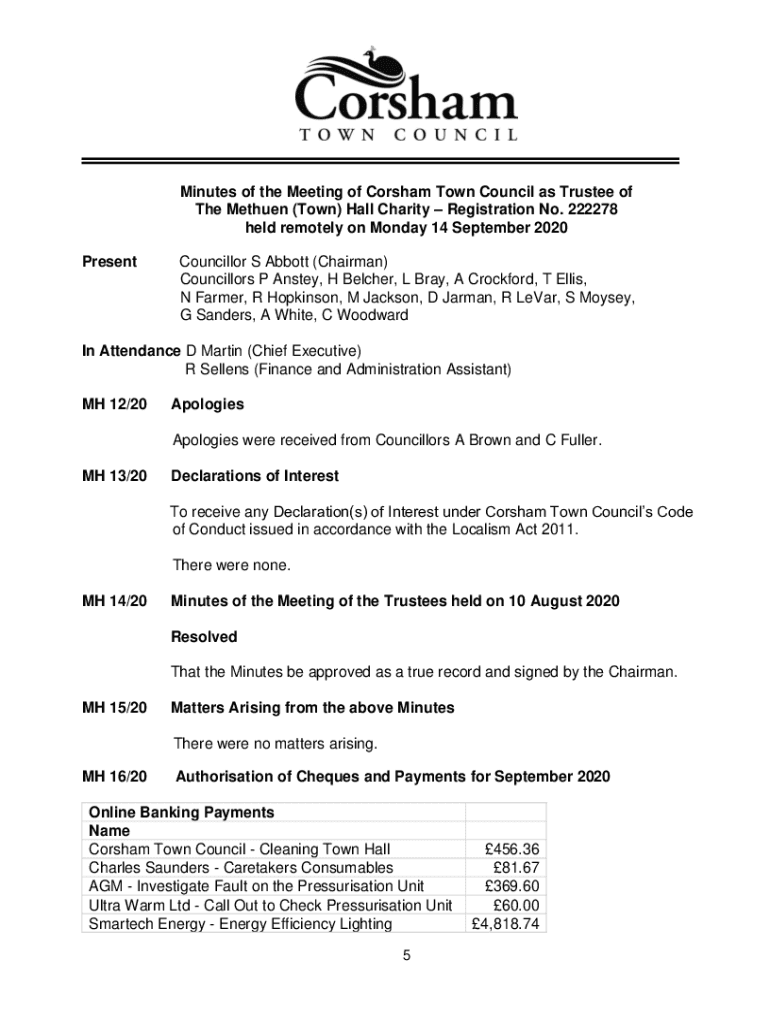 Corsham
TOWN COUNCIL

Minutes of the Meeting of Corsham Town Council as Trustee of The Methuen (Town) Hall Charity – Registration No. 222278 held remotely on Monday 14 September 2020

Present Councillor S Abbott (Chairman)
Councillors P Anstey, H Belcher, L Bray, A Crockford, T Ellis, N Farmer, R Hopkinson, M Jackson, D Jarman, R LeVar, S Moysey, G Sanders, A White, C Woodward

In Attendance D Martin (Chief Executive)
R Sellens (Finance and Administration Assistant)

MH 12/20 Apologies

Apologies were received from Councillors A Brown and C Fuller.

MH 13/20 Declarations of Interest

To receive any Declaration(s) of Interest under Corsham Town Council's Code of Conduct issued in accordance with the Localism Act 2011.

There were none.

MH 14/20 Minutes of the Meeting of the Trustees held on 10 August 2020

Resolved

That the Minutes be approved as a true record and signed by the Chairman.

MH 15/20 Matters Arising from the above Minutes

There were no matters arising.

MH 16/20 Authorisation of Cheques and Payments for September 2020

| Online Banking Payments | |
|---|---|
| Name | |
| Corsham Town Council - Cleaning Town Hall | £456.36 |
| Charles Saunders - Caretakers Consumables | £81.67 |
| AGM - Investigate Fault on the Pressurisation Unit | £369.60 |
| Ultra Warm Ltd - Call Out to Check Pressurisation Unit | £60.00 |
| Smartech Energy - Energy Efficiency Lighting | £4,818.74 |

5